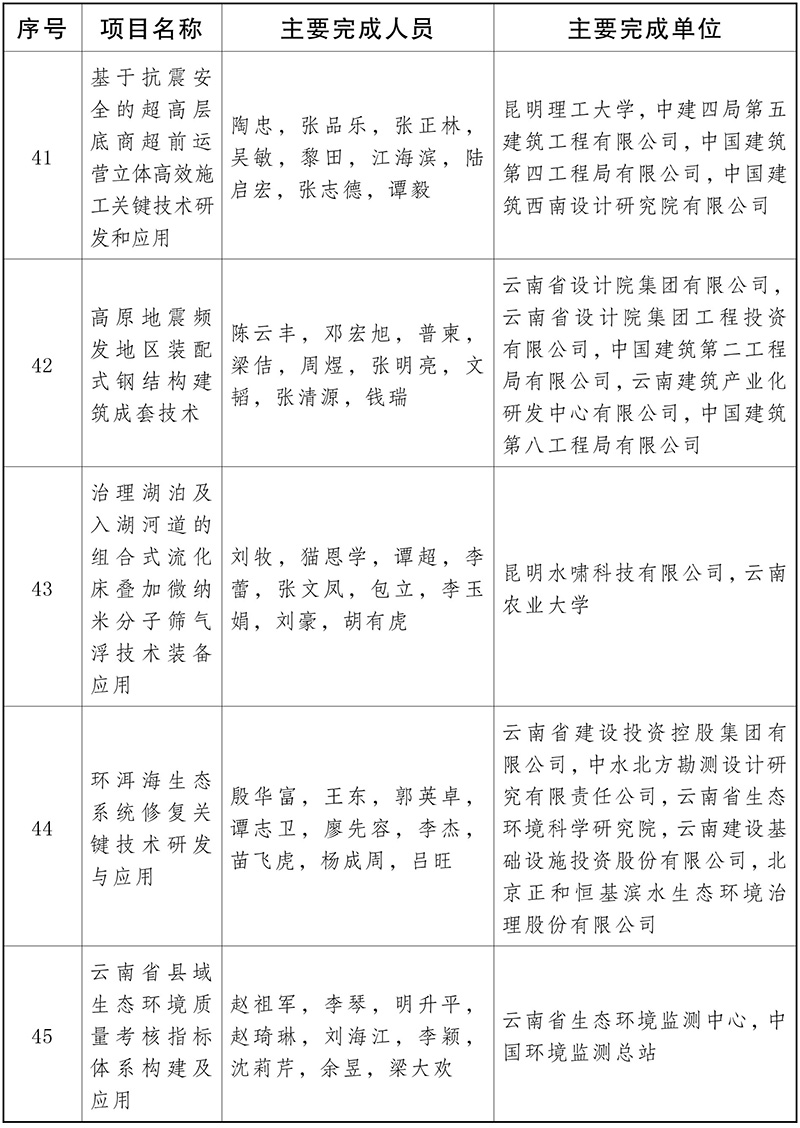 | 序号 | 项目名称 | 主要完成人员 | 主要完成单位 |
|---|---|---|---|
| 41 | 基于抗震安全的超高层底商超前运营立体高效施工关键技术研发和应用 | 陶忠，张品乐，张正林，吴敏，黎田，江海滨，陆启宏，张志德，谭毅 | 昆明理工大学，中建四局第五建筑工程有限公司，中国建筑第四工程局有限公司，中国建筑西南设计研究院有限公司 |
| 42 | 高原地震频发地区装配式钢结构建筑成套技术 | 陈云丰，邓宏旭，普束，梁佶，周煜，张明亮，文韬，张清源，钱瑞 | 云南省设计院集团有限公司，云南省设计院集团工程投资有限公司，中国建筑第二工程局有限公司，云南建筑产业化研发中心有限公司，中国建筑第八工程局有限公司 |
| 43 | 治理湖泊及入湖河道的组合式流化床叠加微纳米分子筛气浮技术装备应用 | 刘牧，猫思学，谭超，李蕾，张文凤，包立，李玉娟，刘豪，胡有虎 | 昆明水啸科技有限公司，云南农业大学 |
| 44 | 环洱海生态系统修复关键技术研发与应用 | 殷华富，王东，郭英卓，谭志卫，廖先容，李杰，苗飞虎，杨成周，吕旺 | 云南省建设投资控股集团有限公司，中水北方勘测设计研究有限责任公司，云南省生态环境科学研究院，云南建设基础设施投资股份有限公司，北京正和恒基滨水生态环境治理股份有限公司 |
| 45 | 云南省县域生态环境质量考核指标体系构建及应用 | 赵祖军，李琴，明升平，赵琦琳，刘海江，李颖，沈莉芹，余昱，梁大欢 | 云南省生态环境监测中心，中国环境监测总站 |